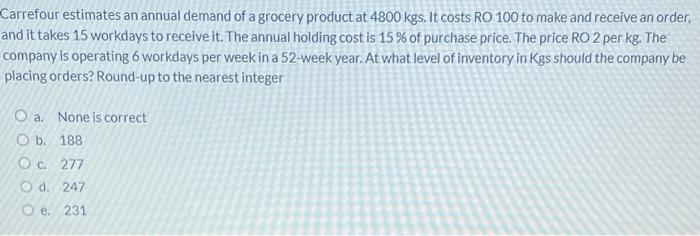 Carrefour estimates an annual demand of a grocery product at 4800 kgs. It costs RO 100 to make and receive an order, and it takes 15 workdays to receive it. The annual holding cost is 15 % of purchase price. The price RO 2 per kg. The company is operating 6 workdays per week in a 52-week year. At what level of inventory in Kgs should the company be placing orders? Round-up to the nearest integer

a. None is correct
b. 188
c. 277
d. 247
e. 231